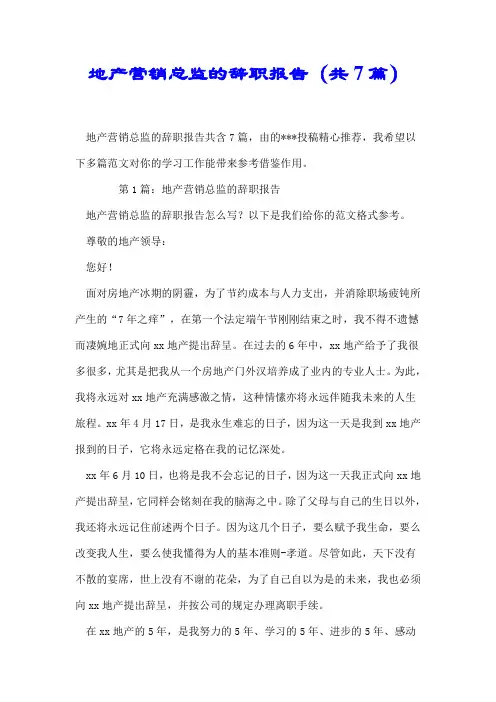 地产营销总监的辞职报告（共7篇）

地产营销总监的辞职报告共含7篇，由的***投稿精心推荐，我希望以下多篇范文对你的学习工作能带来参考借鉴作用。

第1篇：地产营销总监的辞职报告

地产营销总监的辞职报告怎么写？以下是我们给你的范文格式参考。

尊敬的地产领导：

您好！

面对房地产冰期的阴霾，为了节约成本与人力支出，并消除职场疲钝所产生的“7年之痒”，在第一个法定端午节刚刚结束之时，我不得不遗憾而凄婉地正式向xx地产提出辞呈。在过去的6年中，xx地产给予了我很多很多，尤其是把我从一个房地产门外汉培养成了业内的专业人士。为此，我将永远对xx地产充满感激之情，这种情愫亦将永远伴随我未来的人生旅程。xx年4月17日，是我永生难忘的日子，因为这一天是我到xx地产报到的日子，它将永远定格在我的记忆深处。

xx年6月10日，也将是我不会忘记的日子，因为这一天我正式向xx地产提出辞呈，它同样会铭刻在我的脑海之中。除了父母与自己的生日以外，我还将永远记住前述两个日子。因为这几个日子，要么赋予我生命，要么改变我人生，要么使我懂得为人的基本准则-孝道。尽管如此，天下没有不散的宴席，世上没有不谢的花朵，为了自己自以为是的未来，我也必须向xx地产提出辞呈，并按公司的规定办理离职手续。

在xx地产的5年，是我努力的5年、学习的5年、进步的5年、感动